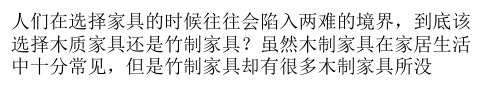 人们在选择家具的时候往往会陷入两难的境界，到底该选择木质家具还是竹制家具？虽然木制家具在家居生活中十分常见，但是竹制家具却有很多木制家具所没